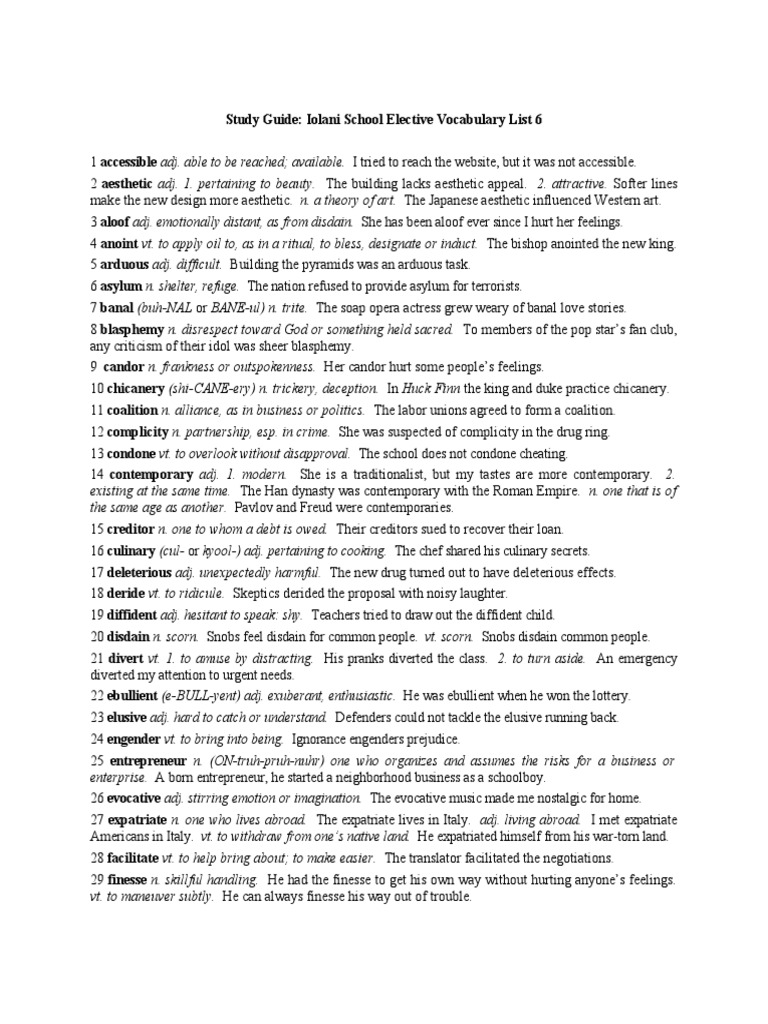 Study Guide: Iolani School Elective Vocabulary List 6

1 accessible adj. able to be reached; available. I tried to reach the website, but it was not accessible.

2 aesthetic adj. 1. pertaining to beauty. The building lacks aesthetic appeal. 2. attractive. Softer lines make the new design more aesthetic. n. a theory of art. The Japanese aesthetic influenced Western art.

3 aloof adj. emotionally distant, as from disdain. She has been aloof ever since I hurt her feelings.

4 anoint vt. to apply oil to, as in a ritual, to bless, designate or induct. The bishop anointed the new king.

5 arduous adj. difficult. Building the pyramids was an arduous task.

6 asylum n. shelter, refuge. The nation refused to provide asylum for terrorists.

7 banal (buh-NAL or BANE-ul) n. trite. The soap opera actress grew weary of banal love stories.

8 blasphemy n. disrespect toward God or something held sacred. To members of the pop star's fan club, any criticism of their idol was sheer blasphemy.

9 candor n. frankness or outspokenness. Her candor hurt some people's feelings.

10 chicanery (shi-CANE-ery) n. trickery, deception. In Huck Finn the king and duke practice chicanery.

11 coalition n. alliance, as in business or politics. The labor unions agreed to form a coalition.

12 complicity n. partnership, esp. in crime. She was suspected of complicity in the drug ring.

13 condone vt. to overlook without disapproval. The school does not condone cheating.

14 contemporary adj. 1. modern. She is a traditionalist, but my tastes are more contemporary. 2. existing at the same time. The Han dynasty was contemporary with the Roman Empire. n. one that is of the same age as another. Pavlov and Freud were contemporaries.

15 creditor n. one to whom a debt is owed. Their creditors sued to recover their loan.

16 culinary (cul- or kyool-) adj. pertaining to cooking. The chef shared his culinary secrets.

17 deleterious adj. unexpectedly harmful. The new drug turned out to have deleterious effects.

18 deride vt. to ridicule. Skeptics derided the proposal with noisy laughter.

19 diffident adj. hesitant to speak: shy. Teachers tried to draw out the diffident child.

20 disdain n. scorn. Snobs feel disdain for common people. vt. scorn. Snobs disdain common people.

21 divert vt. 1. to amuse by distracting. His pranks diverted the class. 2. to turn aside. An emergency diverted my attention to urgent needs.

22 ebullient (e-BULL-yent) adj. exuberant, enthusiastic. He was ebullient when he won the lottery.

23 elusive adj. hard to catch or understand. Defenders could not tackle the elusive running back.

24 engender vt. to bring into being. Ignorance engenders prejudice.

25 entrepreneur n. (ON-truh-pruh-nuhr) one who organizes and assumes the risks for a business or enterprise. A born entrepreneur, he started a neighborhood business as a schoolboy.

26 evocative adj. stirring emotion or imagination. The evocative music made me nostalgic for home.

27 expatriate n. one who lives abroad. The expatriate lives in Italy. adj. living abroad. I met expatriate Americans in Italy. vt. to withdraw from one's native land. He expatriated himself from his war-torn land.

28 facilitate vt. to help bring about; to make easier. The translator facilitated the negotiations.

29 finesse n. skillful handling. He had the finesse to get his own way without hurting anyone's feelings. vt. to maneuver subtly. He can always finesse his way out of trouble.